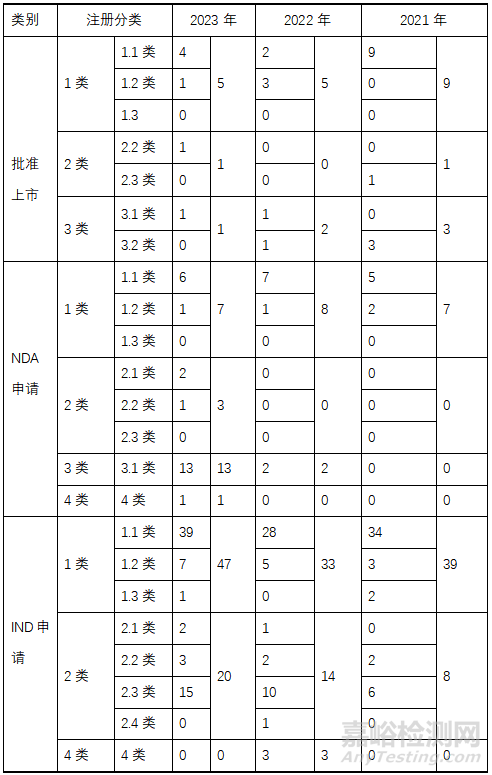 | 类别 | 注册分类 | | 2023 年 | | 2022 年 | | 2021 年 | |
|---|---|---|---|---|---|---|---|---|
| 批准上市 | 1 类 | 1.1 类 | 4 | 5 | 2 | 5 | 9 | 9 |
| | | 1.2 类 | 1 | | 3 | | 0 | |
| | | 1.3 | 0 | | 0 | | 0 | |
| | 2 类 | 2.2 类 | 1 | 1 | 0 | 0 | 0 | 1 |
| | | 2.3 类 | 0 | | 0 | | 1 | |
| | 3 类 | 3.1 类 | 1 | 1 | 1 | 2 | 0 | 3 |
| | | 3.2 类 | 0 | | 1 | | 3 | |
| NDA 申请 | 1 类 | 1.1 类 | 6 | 7 | 7 | 8 | 5 | 7 |
| | | 1.2 类 | 1 | | 1 | | 2 | |
| | | 1.3 类 | 0 | | 0 | | 0 | |
| | 2 类 | 2.1 类 | 2 | 3 | 0 | 0 | 0 | 0 |
| | | 2.2 类 | 1 | | 0 | | 0 | |
| | | 2.3 类 | 0 | | 0 | | 0 | |
| | 3 类 | 3.1 类 | 13 | 13 | 2 | 2 | 0 | 0 |
| | 4 类 | 4 类 | 1 | 1 | 0 | 0 | 0 | 0 |
| IND 申请 | 1 类 | 1.1 类 | 39 | 47 | 28 | 33 | 34 | 39 |
| | | 1.2 类 | 7 | | 5 | | 3 | |
| | | 1.3 类 | 1 | | 0 | | 2 | |
| | 2 类 | 2.1 类 | 2 | 20 | 1 | 14 | 0 | 8 |
| | | 2.2 类 | 3 | | 2 | | 2 | |
| | | 2.3 类 | 15 | | 10 | | 6 | |
| | | 2.4 类 | 0 | | 1 | | 0 | |
| | 4 类 | 4 类 | 0 | 0 | 3 | 3 | 0 | 0 |

嘉峪检测网
AnyTesting.com